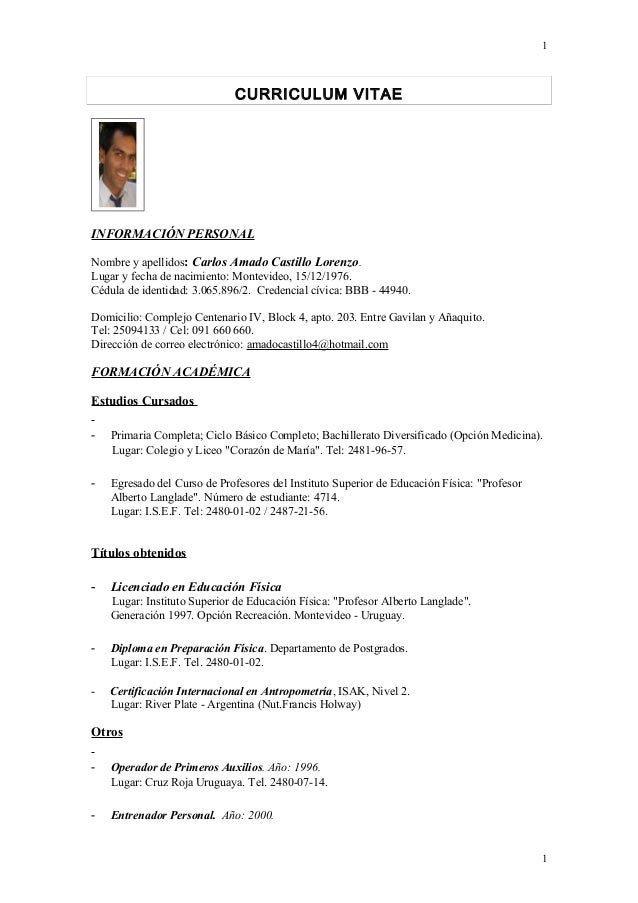 1

CURRICULUM VITAE

INFORMACIÓN PERSONAL

Nombre y apellidos: Carlos Amado Castillo Lorenzo.
Lugar y fecha de nacimiento: Montevideo, 15/12/1976.
Cédula de identidad: 3.065.896/2. Credencial cívica: BBB - 44940.

Domicilio: Complejo Centenario IV, Block 4, apto. 203. Entre Gavilan y Añaquito.
Tel: 25094133 / Cel: 091 660 660.
Dirección de correo electrónico: amadocastillo4@hotmail.com

FORMACIÓN ACADÉMICA

Estudios Cursados

-
- Primaria Completa; Ciclo Básico Completo; Bachillerato Diversificado (Opción Medicina). Lugar: Colegio y Liceo "Corazón de María". Tel: 2481-96-57.

- Egresado del Curso de Profesores del Instituto Superior de Educación Física: "Profesor Alberto Langlade". Número de estudiante: 4714. Lugar: I.S.E.F. Tel: 2480-01-02 / 2487-21-56.

Títulos obtenidos

- Licenciado en Educación Física
Lugar: Instituto Superior de Educación Física: "Profesor Alberto Langlade". Generación 1997. Opción Recreación. Montevideo - Uruguay.

- Diploma en Preparación Física. Departamento de Postgrados. Lugar: I.S.E.F. Tel. 2480-01-02.

- Certificación Internacional en Antropometría, ISAK, Nivel 2. Lugar: River Plate - Argentina (Nut.Francis Holway)

Otros

-
- Operador de Primeros Auxilios. Año: 1996. Lugar: Cruz Roja Uruguaya. Tel. 2480-07-14.

- Entrenador Personal. Año: 2000.

1